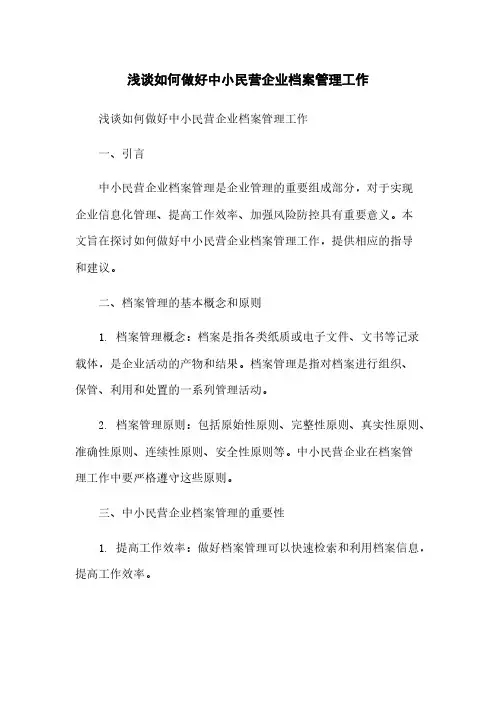 浅谈如何做好中小民营企业档案管理工作

浅谈如何做好中小民营企业档案管理工作

一、引言

中小民营企业档案管理是企业管理的重要组成部分，对于实现企业信息化管理、提高工作效率、加强风险防控具有重要意义。本文旨在探讨如何做好中小民营企业档案管理工作，提供相应的指导和建议。

二、档案管理的基本概念和原则

1. 档案管理概念：档案是指各类纸质或电子文件、文书等记录载体，是企业活动的产物和结果。档案管理是指对档案进行组织、保管、利用和处置的一系列管理活动。

2. 档案管理原则：包括原始性原则、完整性原则、真实性原则、准确性原则、连续性原则、安全性原则等。中小民营企业在档案管理工作中要严格遵守这些原则。

三、中小民营企业档案管理的重要性

1. 提高工作效率：做好档案管理可以快速检索和利用档案信息，提高工作效率。